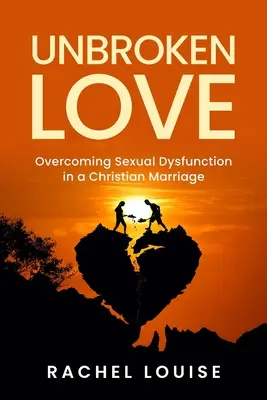 UNBROKEN LOVE

Overcoming Sexual Dysfunction in a Christian Marriage

RACHEL LOUISE